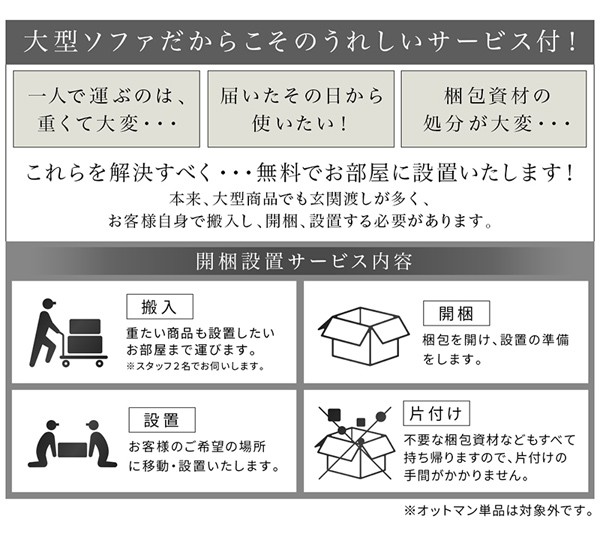 大型ソファだからこそのうれしいサービス付!

一人で運ぶのは、重くて大変・・・

届いたその日から使いたい!

梱包資材の処分が大変・・・

これらを解決すべく・・・無料でお部屋に設置いたします!

本来、大型商品でも玄関渡しが多く、お客様自身で搬入し、開梱、設置する必要があります。

開梱設置サービス内容

搬入

重たい商品も設置したいお部屋まで運びます。

※スタッフ2名でお伺いします。

開梱

梱包を開け、設置の準備をします。

設置

お客様のご希望の場所に移動・設置いたします。

片付け

不要な梱包資材などもすべて持ち帰りますので、片付けの手間がかかりません。

※オットマン単品は対象外です。